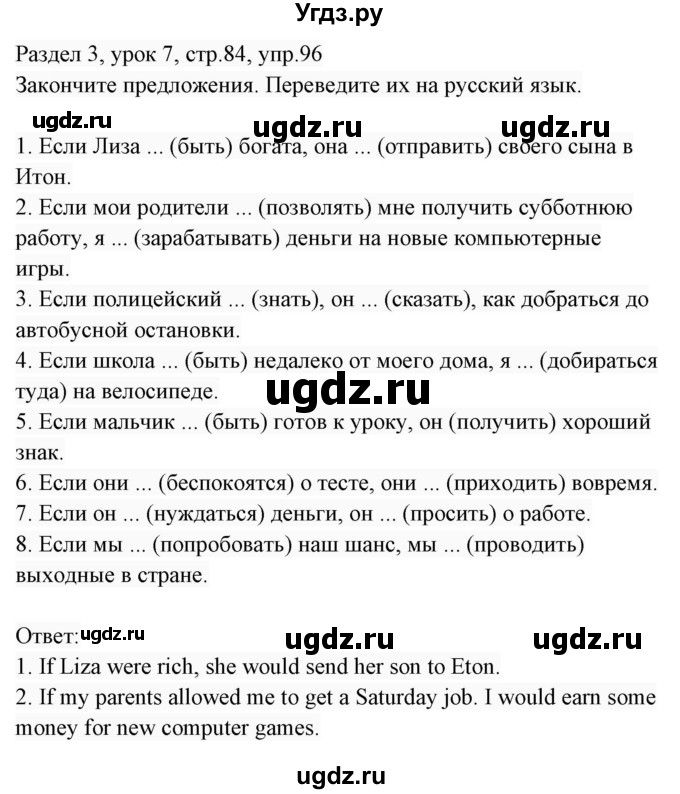 Угдз.ру

Раздел 3, урок 7, стр.84, упр.96
Закончите предложения. Переведите их на русский язык.

ugdz.ru ugdz.ru ugdz.ru

1. Если Лиза ... (быть) богата, она ... (отправить) своего сына в Итон.
2. Если мои родители ... (позволять) мне получить субботнюю работу, я ... (зарабатывать) деньги на новые компьютерные игры.
3. Если полицейский ... (знать), он ... (сказать), как добраться до автобусной остановки.
4. Если школа ... (быть) недалеко от моего дома, я ... (добираться туда) на велосипеде.

ugdz.ru

5. Если мальчик ... (быть) готов к уроку, он (получить) хороший знак.
6. Если они ... (беспокоятся) о тесте, они ... (приходить) вовремя.
7. Если он ... (нуждаться) деньги, он ... (просить) о работе.
8. Если мы ... (попробовать) наш шанс, мы ... (проводить) выходные в стране.

Ответ: ugdz.ru ugdz.ru ugdz.ru
1. If Liza were rich, she would send her son to Eton.
2. If my parents allowed me to get a Saturday job. I would earn some money for new computer games.

ugdz.ru